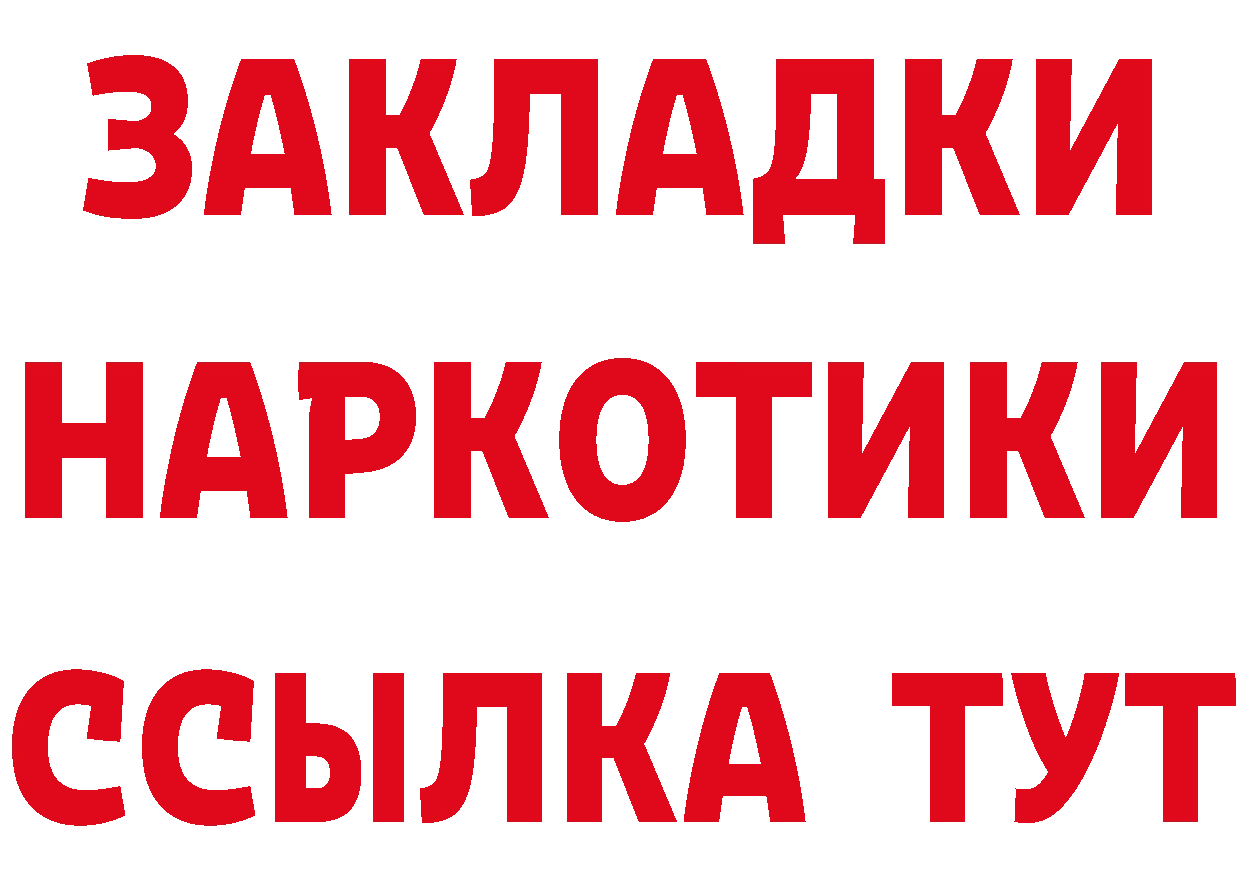 ЗАКЛАДКИ
НАРКОТИКИ
ССЫЛКА ТУТ